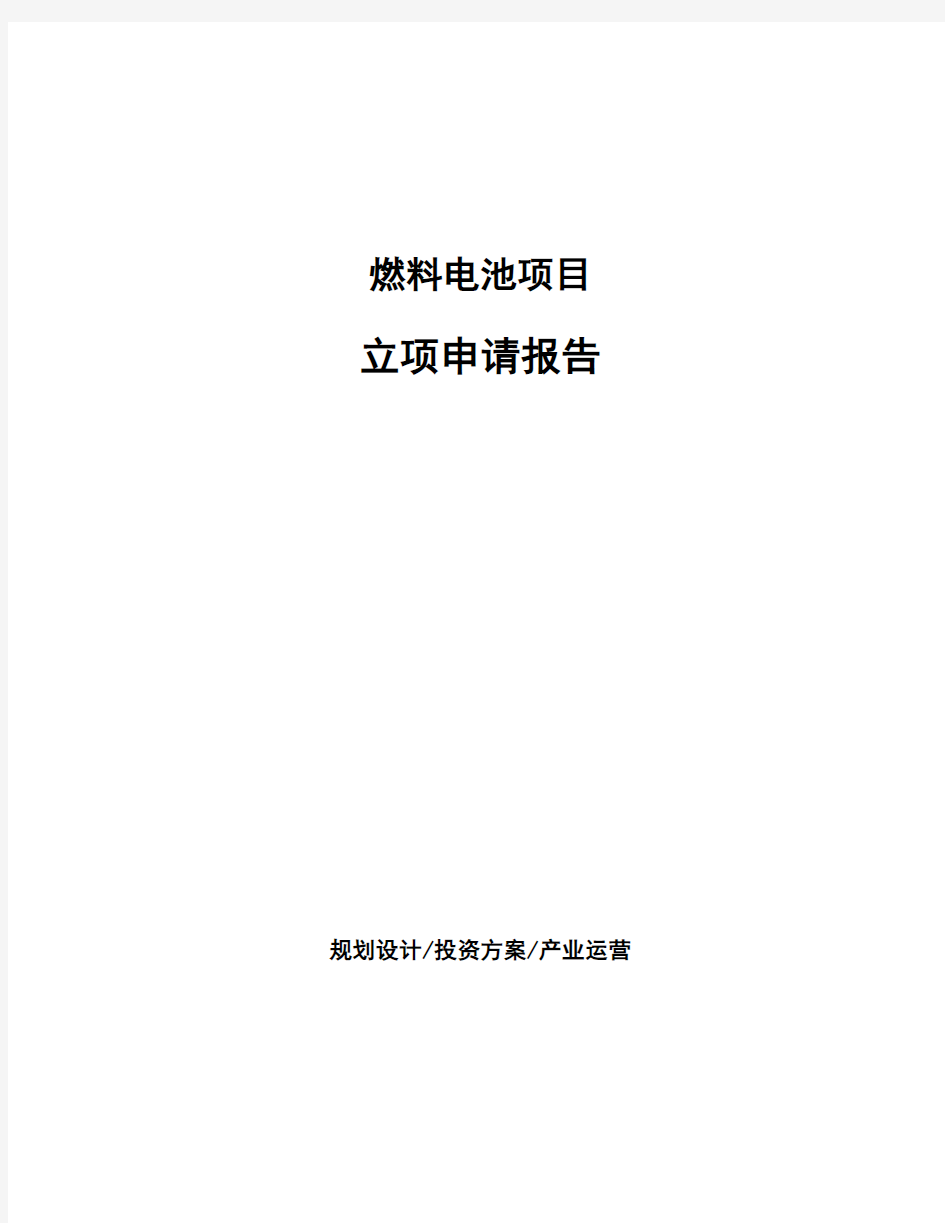 燃料电池项目

立项申请报告

规划设计/投资方案/产业运营